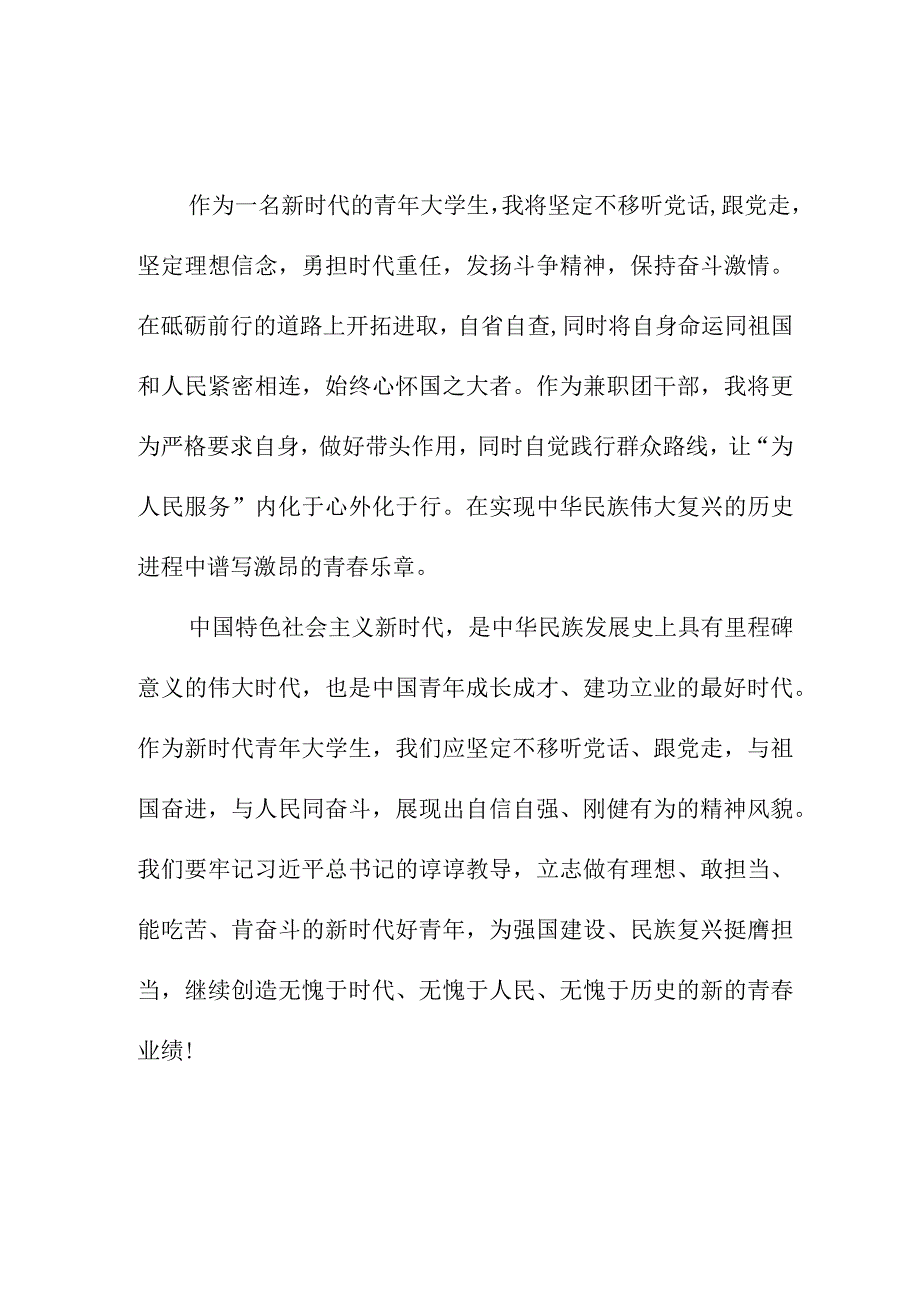 作为一名新时代的青年大学生，我将坚定不移听党话，跟党走，坚定理想信念，勇担时代重任，发扬斗争精神，保持奋斗激情。在砥砺前行的道路上开拓进取，自省自查，同时将自身命运同祖国和人民紧密相连，始终心怀国之大者。作为兼职团干部，我将更为严格要求自身，做好带头作用，同时自觉践行群众路线，让“为人民服务”内化于心外化于行。在实现中华民族伟大复兴的历史进程中谱写激昂的青春乐章。

中国特色社会主义新时代，是中华民族发展史上具有里程碑意义的伟大时代，也是中国青年成长成才、建功立业的最好时代。作为新时代青年大学生，我们应坚定不移听党话、跟党走，与祖国奋进，与人民同奋斗，展现出自信自强、刚健有为的精神风貌。我们要牢记习近平总书记的谆谆教导，立志做有理想、敢担当、能吃苦、肯奋斗的新时代好青年，为强国建设、民族复兴挺膺担当，继续创造无愧于时代、无愧于人民、无愧于历史的新的青春业绩！